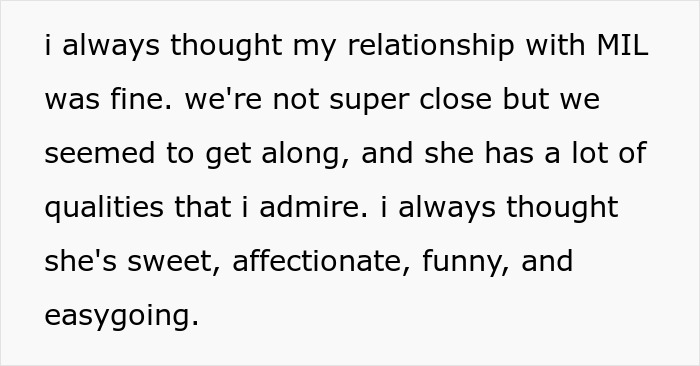 i always thought my relationship with MIL was fine. we're not super close but we seemed to get along, and she has a lot of qualities that i admire. i always thought she's sweet, affectionate, funny, and easygoing.